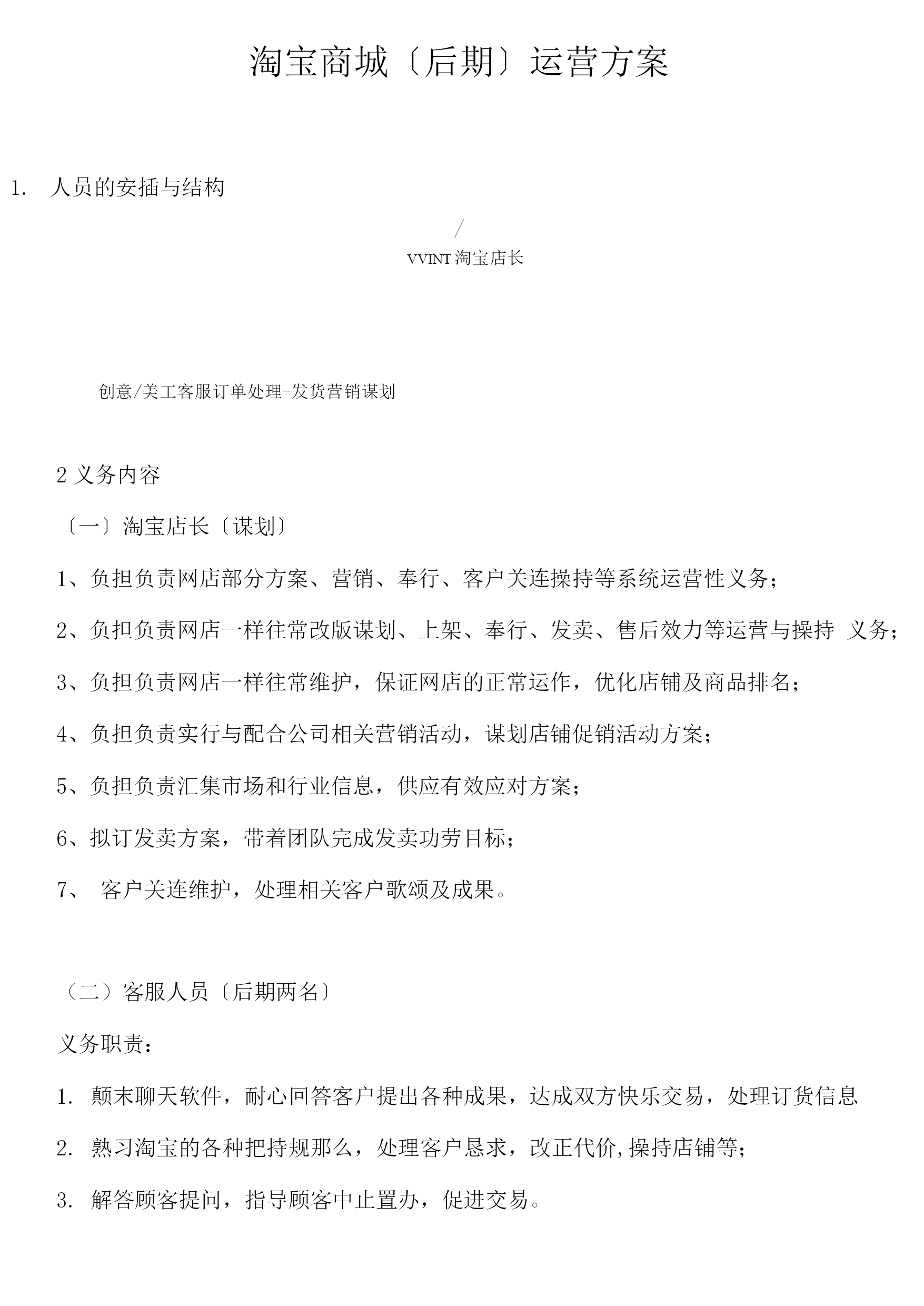 淘宝商城〔后期〕运营方案

1. 人员的安插与结构

/

VVINT 淘宝店长

创意/美工客服订单处理-发货营销谋划

2 义务内容

〔一〕淘宝店长〔谋划〕

1、负担负责网店部分方案、营销、奉行、客户关连操持等系统运营性义务；

2、负担负责网店一样往常改版谋划、上架、奉行、发卖、售后效力等运营与操持 义务；

3、负担负责网店一样往常维护，保证网店的正常运作，优化店铺及商品排名；

4、负担负责实行与配合公司相关营销活动，谋划店铺促销活动方案；

5、负担负责汇集市场和行业信息，供应有效应对方案；

6、拟订发卖方案，带着团队完成发卖功劳目标；

7、 客户关连维护，处理相关客户歌颂及成果。

〔二〕客服人员〔后期两名〕

义务职责：

1. 颠末聊天软件，耐心回答客户提出各种成果，达成双方快乐交易，处理订货信息

2. 熟习淘宝的各种把持规那么，处理客户恳求，改正代价,操持店铺等；

3. 解答顾客提问，指导顾客中止置办，促进交易。